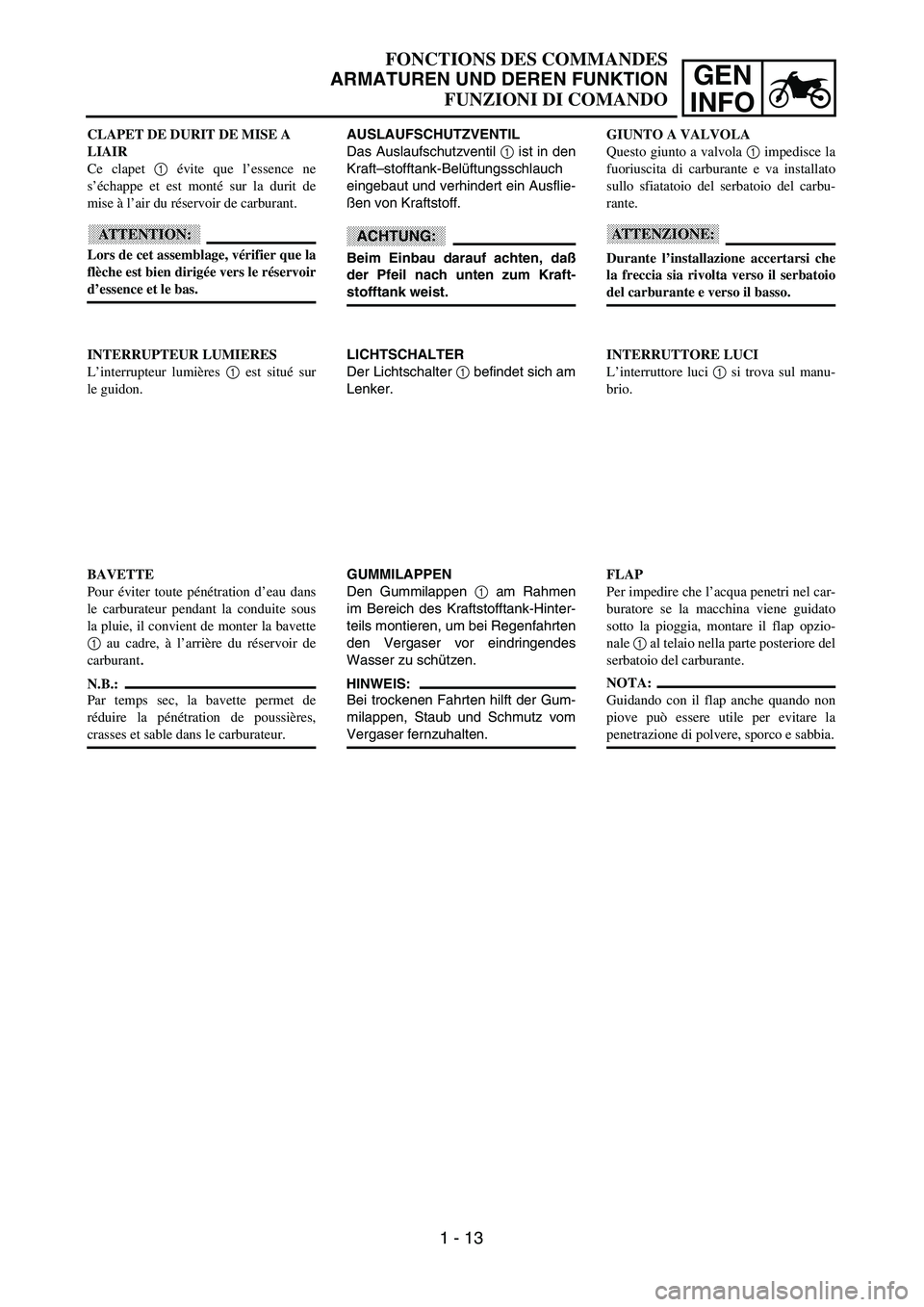 FONCTIONS DES COMMANDES
ARMATUREN UND DEREN FUNKTION
FUNZIONI DI COMANDO

GEN
INFO

CLAPET DE DURIT DE MISE A LIAIR
Ce clapet 1 évite que l'essence ne s'échappe et est monté sur la durit de mise à l'air du réservoir de carburant.

ATTENTION:
Lors de cet assemblage, vérifier que la flèche est bien dirigée vers le réservoir d'essence et le bas.

INTERRUPTEUR LUMIERES
L'interrupteur lumières 1 est situé sur le guidon.

BAVETTE
Pour éviter toute pénétration d'eau dans le carburateur pendant la conduite sous la pluie, il convient de monter la bavette 1 au cadre, à l'arrière du réservoir de carburant.

N.B.:
Par temps sec, la bavette permet de réduire la pénétration de poussières, crasses et sable dans le carburateur.

AUSLAUFSCHUTZVENTIL
Das Auslaufschutzventil 1 ist in den Kraft–stofftank-Belüftungsschlauch eingebaut und verhindert ein Ausfließen von Kraftstoff.

ACHTUNG:
Beim Einbau darauf achten, daß der Pfeil nach unten zum Kraftstofftank weist.

LICHTSCHALTER
Der Lichtschalter 1 befindet sich am Lenker.

GUMMILAPPEN
Den Gummilappen 1 am Rahmen im Bereich des Kraftstofftank-Hinterteils montieren, um bei Regenfahrten den Vergaser vor eindringendes Wasser zu schützen.

HINWEIS:
Bei trockenen Fahrten hilft der Gummilappen, Staub und Schmutz vom Vergaser fernzuhalten.

GIUNTO A VALVOLA
Questo giunto a valvola 1 impedisce la fuoriuscita di carburante e va installato sullo sfiatatoio del serbatoio del carburante.

ATTENZIONE:
Durante l'installazione accertarsi che la freccia sia rivolta verso il serbatoio del carburante e verso il basso.

INTERRUTTORE LUCI
L'interruttore luci 1 si trova sul manubrio.

FLAP
Per impedire che l'acqua penetri nel carburatore se la macchina viene guidato sotto la pioggia, montare il flap opzionale 1 al telaio nella parte posteriore del serbatoio del carburante.

NOTA:
Guidando con il flap anche quando non piove può essere utile per evitare la penetrazione di polvere, sporco e sabbia.

1 - 13

carmanualsonline.info